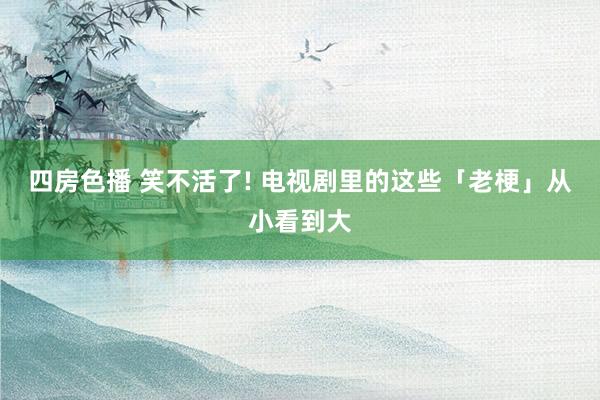 四房色播 笑不活了! 电视剧里的这些「老梗」从小看到大